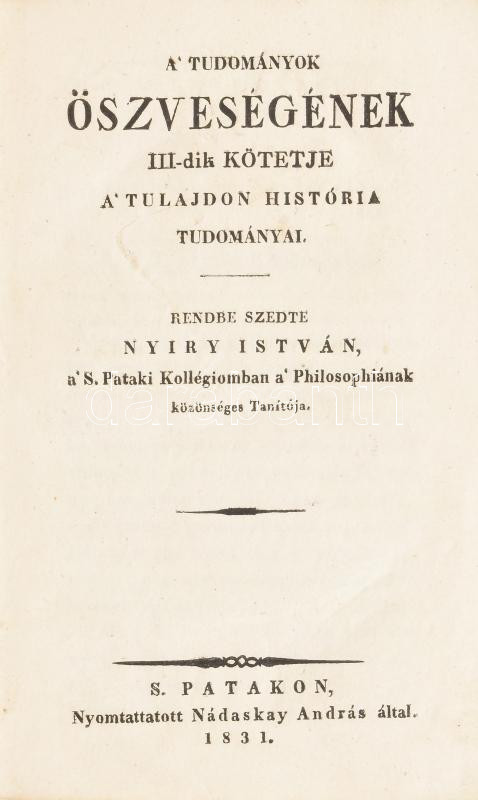 A' TUDOMÁNYOK
ÖSZVESÉGÉNEK
III-dik KÖTETJE
A' TULAJDON HISTÓRIA
TUDOMÁNYAI.

RENDBE SZEDTE
NYIRY ISTVÁN,
a' S. Pataki Kollégiomban a' Philosophiának
közönséges Tanítója.

darabanth

S. PATAKON,
Nyomtattatott Nádaskay András által.
1831.